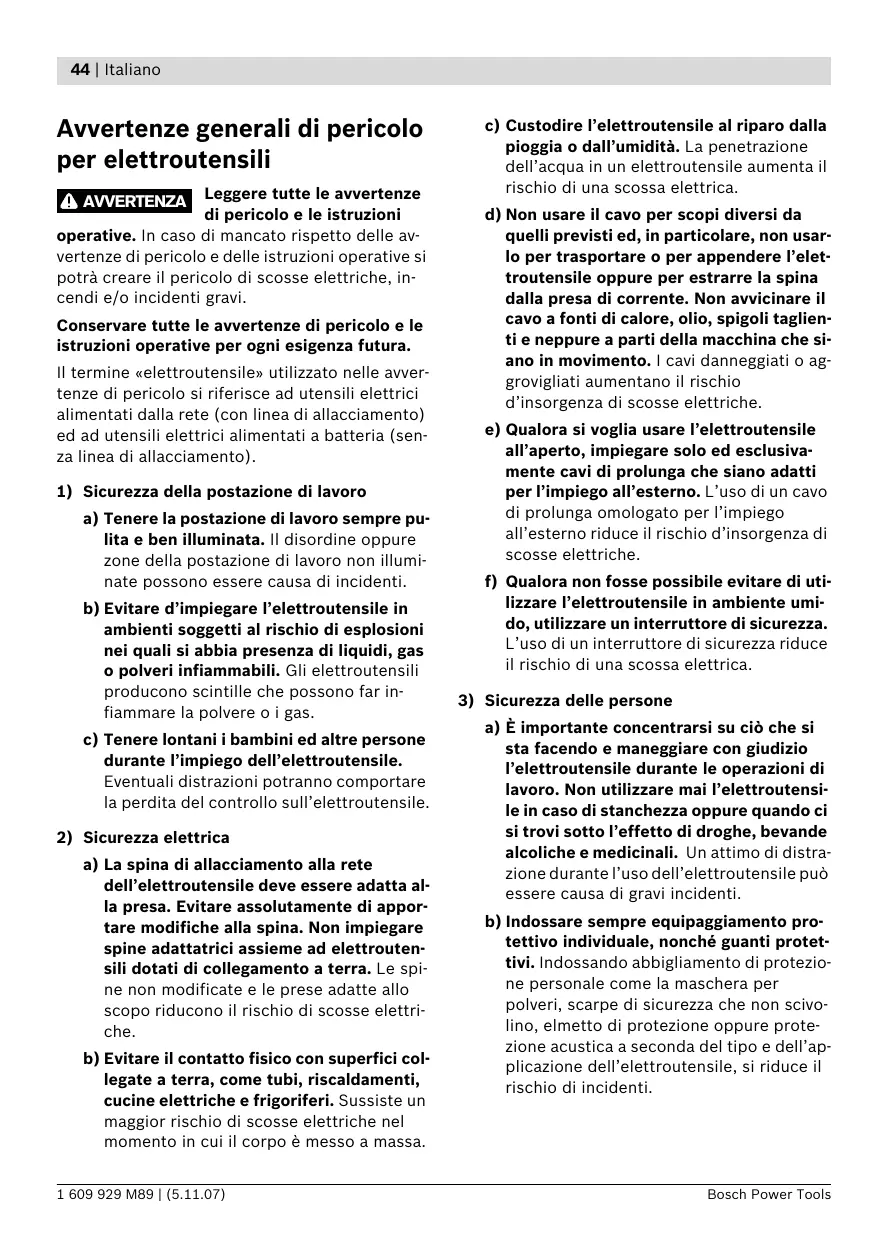 44 | Italiano

Avvertenze generali di pericolo per elettroutensili

AVVERTENZA Leggere tutte le avvertenze di pericolo e le istruzioni operative. In caso di mancato rispetto delle avvertenze di pericolo e delle istruzioni operative si potrà creare il pericolo di scosse elettriche, incendi e/o incidenti gravi.

Conservare tutte le avvertenze di pericolo e le istruzioni operative per ogni esigenza futura.

Il termine «elettroutensile» utilizzato nelle avvertenze di pericolo si riferisce ad utensili elettrici alimentati dalla rete (con linea di allacciamento) ed ad utensili elettrici alimentati a batteria (senza linea di allacciamento).

1) Sicurezza della postazione di lavoro

a) Tenere la postazione di lavoro sempre pulita e ben illuminata. Il disordine oppure zone della postazione di lavoro non illuminate possono essere causa di incidenti.

b) Evitare d'impiegare l'elettroutensile in ambienti soggetti al rischio di esplosioni nei quali si abbia presenza di liquidi, gas o polveri infiammabili. Gli elettroutensili producono scintille che possono far infiammare la polvere o i gas.

c) Tenere lontani i bambini ed altre persone durante l'impiego dell'elettroutensile. Eventuali distrazioni potranno comportare la perdita del controllo sull'elettroutensile.

2) Sicurezza elettrica

a) La spina di allacciamento alla rete dell'elettroutensile deve essere adatta alla presa. Evitare assolutamente di apportare modifiche alla spina. Non impiegare spine adattatrici assieme ad elettroutensili dotati di collegamento a terra. Le spine non modificate e le prese adatte allo scopo riducono il rischio di scosse elettriche.

b) Evitare il contatto fisico con superfici collegate a terra, come tubi, riscaldamenti, cucine elettriche e frigoriferi. Sussiste un maggior rischio di scosse elettriche nel momento in cui il corpo è messo a massa.

c) Custodire l'elettroutensile al riparo dalla pioggia o dall'umidità. La penetrazione dell'acqua in un elettroutensile aumenta il rischio di una scossa elettrica.

d) Non usare il cavo per scopi diversi da quelli previsti ed, in particolare, non usarlo per trasportare o per appendere l'elettroutensile oppure per estrarre la spina dalla presa di corrente. Non avvicinare il cavo a fonti di calore, olio, spigoli taglienti e neppure a parti della macchina che siano in movimento. I cavi danneggiati o aggrovigliati aumentano il rischio d'insorgenza di scosse elettriche.

e) Qualora si voglia usare l'elettroutensile all'aperto, impiegare solo ed esclusivamente cavi di prolunga che siano adatti per l'impiego all'esterno. L'uso di un cavo di prolunga omologato per l'impiego all'esterno riduce il rischio d'insorgenza di scosse elettriche.

f) Qualora non fosse possibile evitare di utilizzare l'elettroutensile in ambiente umido, utilizzare un interruttore di sicurezza. L'uso di un interruttore di sicurezza riduce il rischio di una scossa elettrica.

3) Sicurezza delle persone

a) È importante concentrarsi su ciò che si sta facendo e maneggiare con giudizio l'elettroutensile durante le operazioni di lavoro. Non utilizzare mai l'elettroutensile in caso di stanchezza oppure quando ci si trovi sotto l'effetto di droghe, bevande alcoliche e medicinali. Un attimo di distrazione durante l'uso dell'elettroutensile può essere causa di gravi incidenti.

b) Indossare sempre equipaggiamento protettivo individuale, nonché guanti protettivi. Indossando abbigliamento di protezione personale come la maschera per polveri, scarpe di sicurezza che non scivolino, elmetto di protezione oppure protezione acustica a seconda del tipo e dell'applicazione dell'elettroutensile, si riduce il rischio di incidenti.

1 609 929 M89 | (5.11.07)    Bosch Power Tools